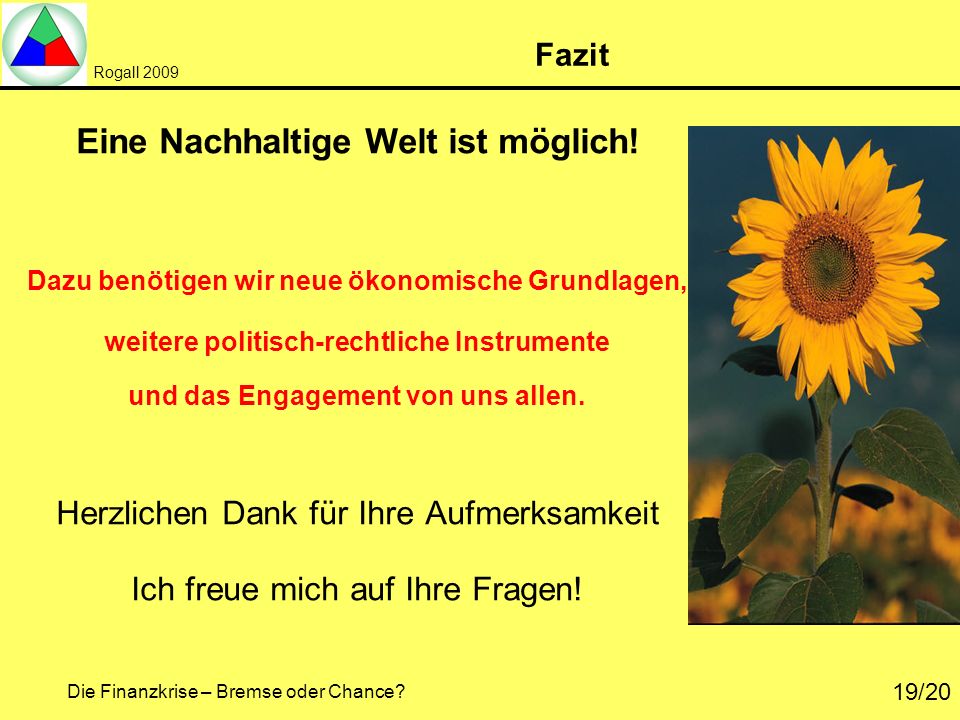 Rogall 2009

Fazit

Eine Nachhaltige Welt ist möglich!

Dazu benötigen wir neue ökonomische Grundlagen,

weitere politisch-rechtliche Instrumente

und das Engagement von uns allen.

Herzlichen Dank für Ihre Aufmerksamkeit

Ich freue mich auf Ihre Fragen!

Die Finanzkrise – Bremse oder Chance?

19/20